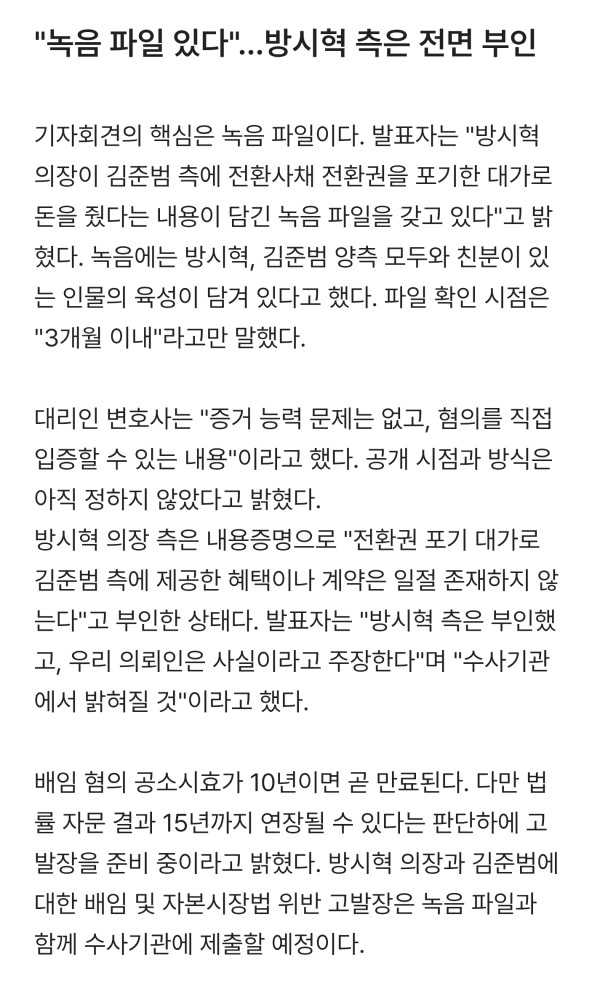 "녹음 파일 있다"...방시혁 측은 전면 부인

기자회견의 핵심은 녹음 파일이다. 발표자는 "방시혁 의장이 김준범 측에 전환사채 전환권을 포기한 대가로 돈을 줬다는 내용이 담긴 녹음 파일을 갖고 있다"고 밝혔다. 녹음에는 방시혁, 김준범 양측 모두와 친분이 있는 인물의 육성이 담겨 있다고 했다. 파일 확인 시점은 "3개월 이내"라고만 말했다.

대리인 변호사는 "증거 능력 문제는 없고, 혐의를 직접 입증할 수 있는 내용"이라고 했다. 공개 시점과 방식은 아직 정하지 않았다고 밝혔다.
방시혁 의장 측은 내용증명으로 "전환권 포기 대가로 김준범 측에 제공한 혜택이나 계약은 일절 존재하지 않는다"고 부인한 상태다. 발표자는 "방시혁 측은 부인했고, 우리 의뢰인은 사실이라고 주장한다"며 "수사기관에서 밝혀질 것"이라고 했다.

배임 혐의 공소시효가 10년이면 곧 만료된다. 다만 법률 자문 결과 15년까지 연장될 수 있다는 판단하에 고발장을 준비 중이라고 밝혔다. 방시혁 의장과 김준범에 대한 배임 및 자본시장법 위반 고발장은 녹음 파일과 함께 수사기관에 제출할 예정이다.